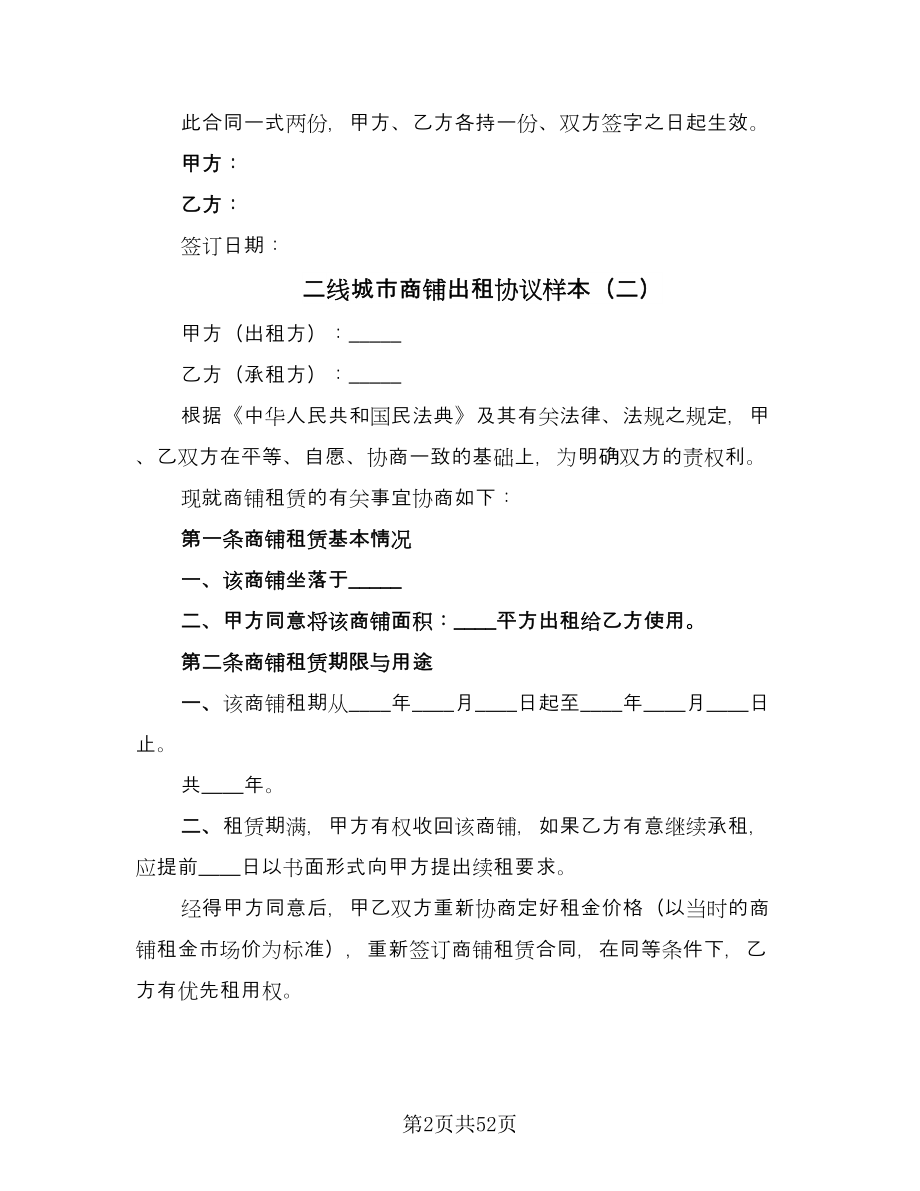 此合同一式两份，甲方、乙方各持一份、双方签字之日起生效。

甲方：

乙方：

签订日期：

二线城市商铺出租协议样本（二）

甲方（出租方）：_____

乙方（承租方）：_____

根据《中华人民共和国民法典》及其有关法律、法规之规定，甲、乙双方在平等、自愿、协商一致的基础上，为明确双方的责权利。

现就商铺租赁的有关事宜协商如下：

第一条商铺租赁基本情况

一、该商铺坐落于_____

二、甲方同意将该商铺面积：____平方出租给乙方使用。

第二条商铺租赁期限与用途

一、该商铺租期从____年____月____日起至____年____月____日止。

共____年。

二、租赁期满，甲方有权收回该商铺，如果乙方有意继续承租，应提前____日以书面形式向甲方提出续租要求。

经得甲方同意后，甲乙双方重新协商定好租金价格（以当时的商铺租金市场价为标准），重新签订商铺租赁合同，在同等条件下，乙方有优先租用权。

第2页共52页